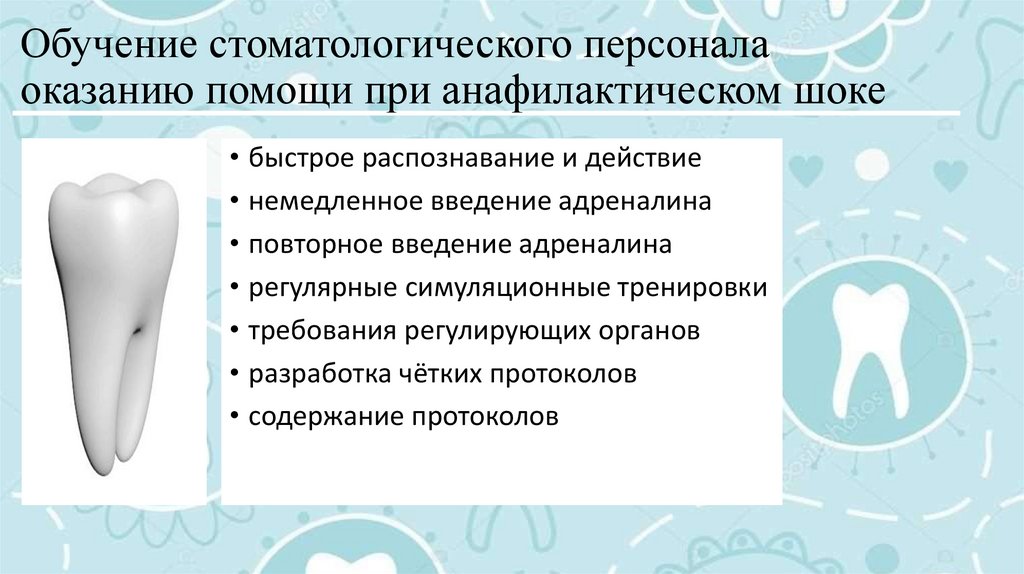 Обучение стоматологического персонала оказанию помощи при анафилактическом шоке

• быстрое распознавание и действие
• немедленное введение адреналина
• повторное введение адреналина
• регулярные симуляционные тренировки
• требования регулирующих органов
• разработка чётких протоколов
• содержание протоколов